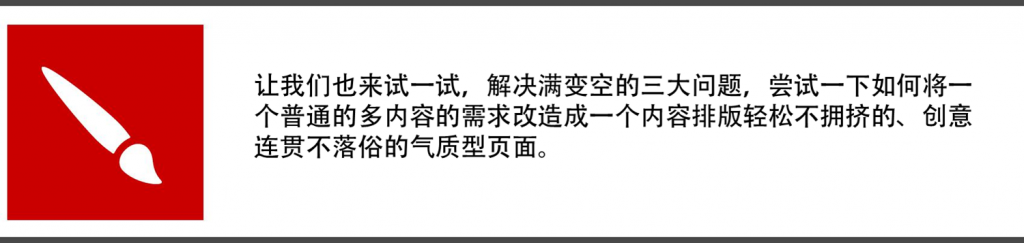 让我们也来试一试，解决满变空的三大问题，尝试一下如何将一个普通的多内容的需求改造成一个内容排版轻松不拥挤的、创意连贯不落俗的气质型页面。